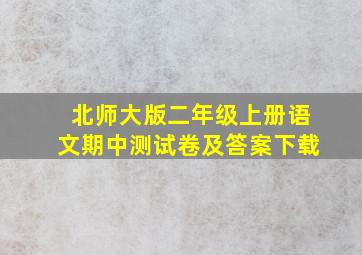 北师大版二年级上册语文期中测试卷及答案下载